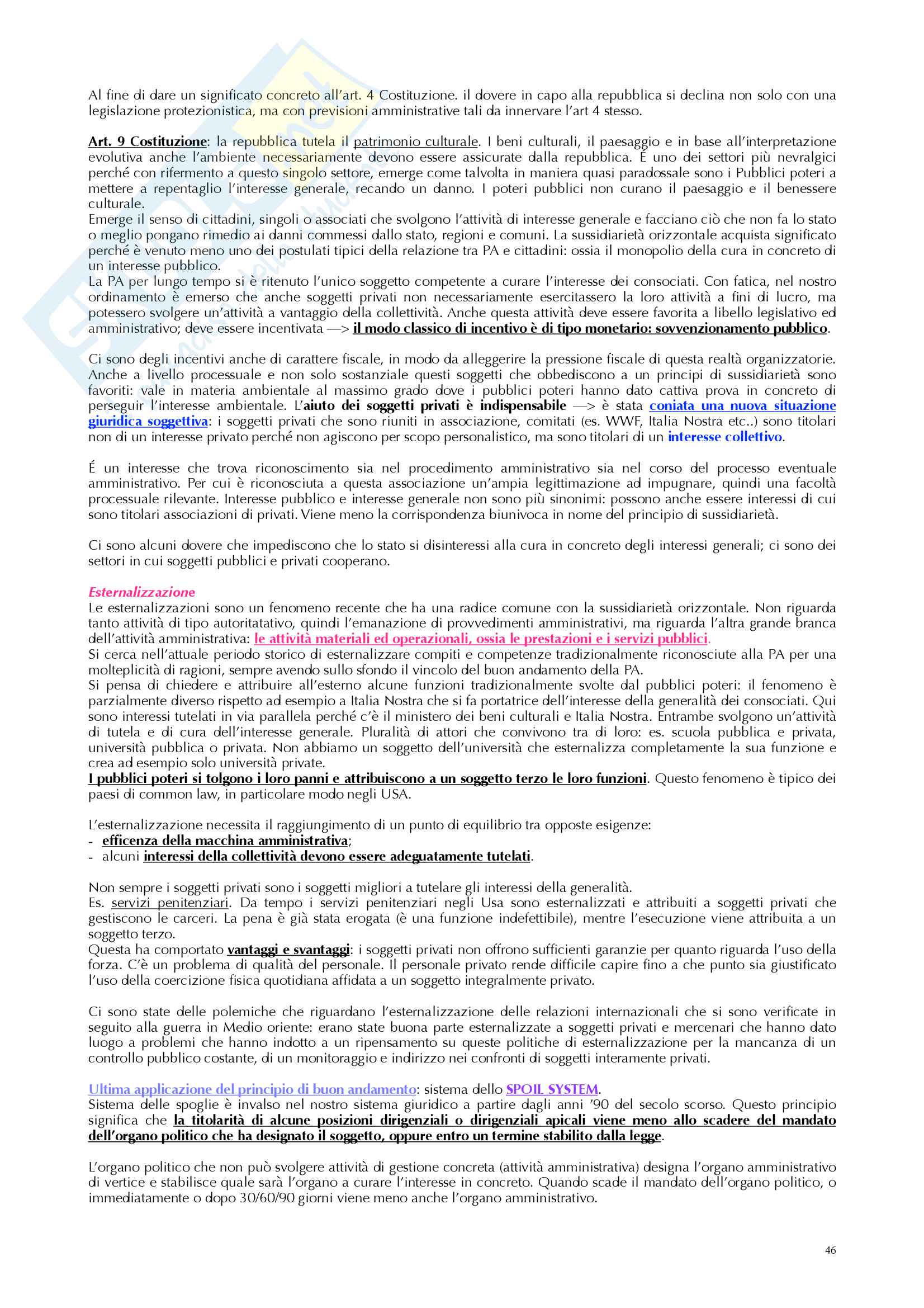 Al fine di dare un significato concreto all'art. 4 Costituzione. il dovere in capo alla repubblica si declina non solo con una legislazione protezionistica, ma con previsioni amministrative tali da innervare l'art 4 stesso.

Art. 9 Costituzione: la repubblica tutela il patrimonio culturale. I beni culturali, il paesaggio e in base all'interpretazione evolutiva anche l'ambiente necessariamente devono essere assicurate dalla repubblica. É uno dei settori più nevralgici perché con rifermento a questo singolo settore, emerge come talvolta in maniera quasi paradossale sono i Pubblici poteri a mettere a repentaglio l'interesse generale, recando un danno. I poteri pubblici non curano il paesaggio e il benessere culturale.
Emerge il senso di cittadini, singoli o associati che svolgono l'attività di interesse generale e facciano ciò che non fa lo stato o meglio pongano rimedio ai danni commessi dallo stato, regioni e comuni. La sussidiarietà orizzontale acquista significato perché è venuto meno uno dei postulati tipici della relazione tra PA e cittadini: ossia il monopolio della cura in concreto di un interesse pubblico.
La PA per lungo tempo si è ritenuto l'unico soggetto competente a curare l'interesse dei consociati. Con fatica, nel nostro ordinamento è emerso che anche soggetti privati non necessariamente esercitassero la loro attività a fini di lucro, ma potessero svolgere un'attività a vantaggio della collettività. Anche questa attività deve essere favorita a libello legislativo ed amministrativo; deve essere incentivata —> il modo classico di incentivo è di tipo monetario: sovvenzionamento pubblico.

Ci sono degli incentivi anche di carattere fiscale, in modo da alleggerire la pressione fiscale di questa realtà organizzatorie. Anche a livello processuale e non solo sostanziale questi soggetti che obbediscono a un principi di sussidiarietà sono favoriti: vale in materia ambientale al massimo grado dove i pubblici poteri hanno dato cattiva prova in concreto di perseguir l'interesse ambientale. L'aiuto dei soggetti privati è indispensabile —> è stata coniata una nuova situazione giuridica soggettiva: i soggetti privati che sono riuniti in associazione, comitati (es. WWF, Italia Nostra etc..) sono titolari non di un interesse privato perché non agiscono per scopo personalistico, ma sono titolari di un interesse collettivo.

É un interesse che trova riconoscimento sia nel procedimento amministrativo sia nel corso del processo eventuale amministrativo. Per cui è riconosciuta a questa associazione un'ampia legittimazione ad impugnare, quindi una facoltà processuale rilevante. Interesse pubblico e interesse generale non sono più sinonimi: possono anche essere interessi di cui sono titolari associazioni di privati. Viene meno la corrispondenza biunivoca in nome del principio di sussidiarietà.

Ci sono alcuni dovere che impediscono che lo stato si disinteressi alla cura in concreto degli interessi generali; ci sono dei settori in cui soggetti pubblici e privati cooperano.

Esternalizzazione
Le esternalizzazioni sono un fenomeno recente che ha una radice comune con la sussidiarietà orizzontale. Non riguarda tanto attività di tipo autoritatativo, quindi l'emanazione di provvedimenti amministrativi, ma riguarda l'altra grande branca dell'attività amministrativa: le attività materiali ed operazionali, ossia le prestazioni e i servizi pubblici.
Si cerca nell'attuale periodo storico di esternalizzare compiti e competenze tradizionalmente riconosciute alla PA per una molteplicità di ragioni, sempre avendo sullo sfondo il vincolo del buon andamento della PA.
Si pensa di chiedere e attribuire all'esterno alcune funzioni tradizionalmente svolte dal pubblici poteri: il fenomeno è parzialmente diverso rispetto ad esempio a Italia Nostra che si fa portatrice dell'interesse della generalità dei consociati. Qui sono interessi tutelati in via parallela perché c'è il ministero dei beni culturali e Italia Nostra. Entrambe svolgono un'attività di tutela e di cura dell'interesse generale. Pluralità di attori che convivono tra di loro: es. scuola pubblica e privata, università pubblica o privata. Non abbiamo un soggetto dell'università che esternalizza completamente la sua funzione e crea ad esempio solo università private.
I pubblici poteri si tolgono i loro panni e attribuiscono a un soggetto terzo le loro funzioni. Questo fenomeno è tipico dei paesi di common law, in particolare modo negli USA.

L'esternalizzazione necessita il raggiungimento di un punto di equilibrio tra opposte esigenze:
- efficenza della macchina amministrativa;
- alcuni interessi della collettività devono essere adeguatamente tutelati.

Non sempre i soggetti privati sono i soggetti migliori a tutelare gli interessi della generalità.
Es. servizi penitenziari. Da tempo i servizi penitenziari negli Usa sono esternalizzati e attribuiti a soggetti privati che gestiscono le carceri. La pena è già stata erogata (è una funzione indefettibile), mentre l'esecuzione viene attribuita a un soggetto terzo.
Questa ha comportato vantaggi e svantaggi: i soggetti privati non offrono sufficienti garanzie per quanto riguarda l'uso della forza. C'è un problema di qualità del personale. Il personale privato rende difficile capire fino a che punto sia giustificato l'uso della coercizione fisica quotidiana affidata a un soggetto integralmente privato.

Ci sono state delle polemiche che riguardano l'esternalizzazione delle relazioni internazionali che si sono verificate in seguito alla guerra in Medio oriente: erano state buona parte esternalizzate a soggetti privati e mercenari che hanno dato luogo a problemi che hanno indotto a un ripensamento su queste politiche di esternalizzazione per la mancanza di un controllo pubblico costante, di un monitoraggio e indirizzo nei confronti di soggetti interamente privati.

Ultima applicazione del principio di buon andamento: sistema dello SPOIL SYSTEM.
Sistema delle spoglie è invalso nel nostro sistema giuridico a partire dagli anni '90 del secolo scorso. Questo principio significa che la titolarità di alcune posizioni dirigenziali o dirigenziali apicali viene meno allo scadere del mandato dell'organo politico che ha designato il soggetto, oppure entro un termine stabilito dalla legge.

L'organo politico che non può svolgere attività di gestione concreta (attività amministrativa) designa l'organo amministrativo di vertice e stabilisce quale sarà l'organo a curare l'interesse in concreto. Quando scade il mandato dell'organo politico, o immediatamente o dopo 30/60/90 giorni viene meno anche l'organo amministrativo.

46